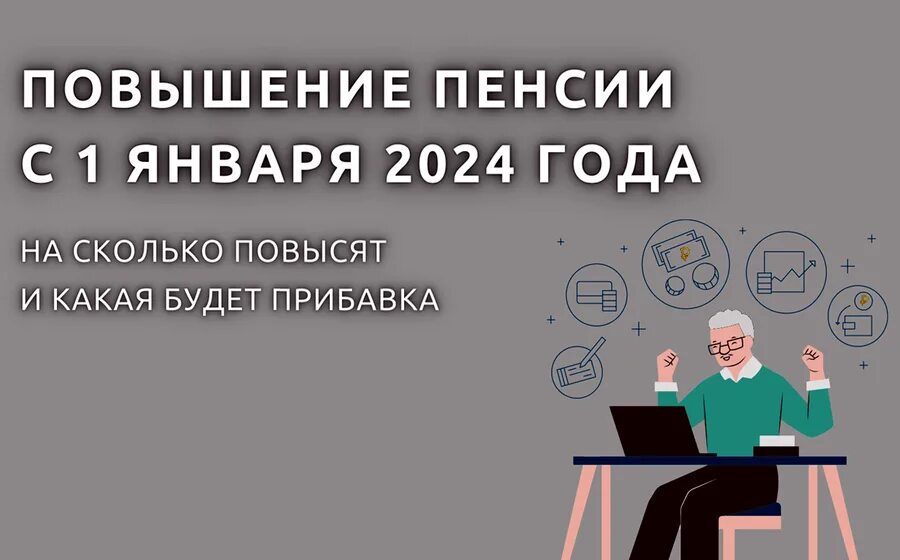 ПОВЫШЕНИЕ ПЕНСИИ С 1 ЯНВАРЯ 2024 ГОДА

НА СКОЛЬКО ПОВЫСЯТ И КАКАЯ БУДЕТ ПРИБАВКА